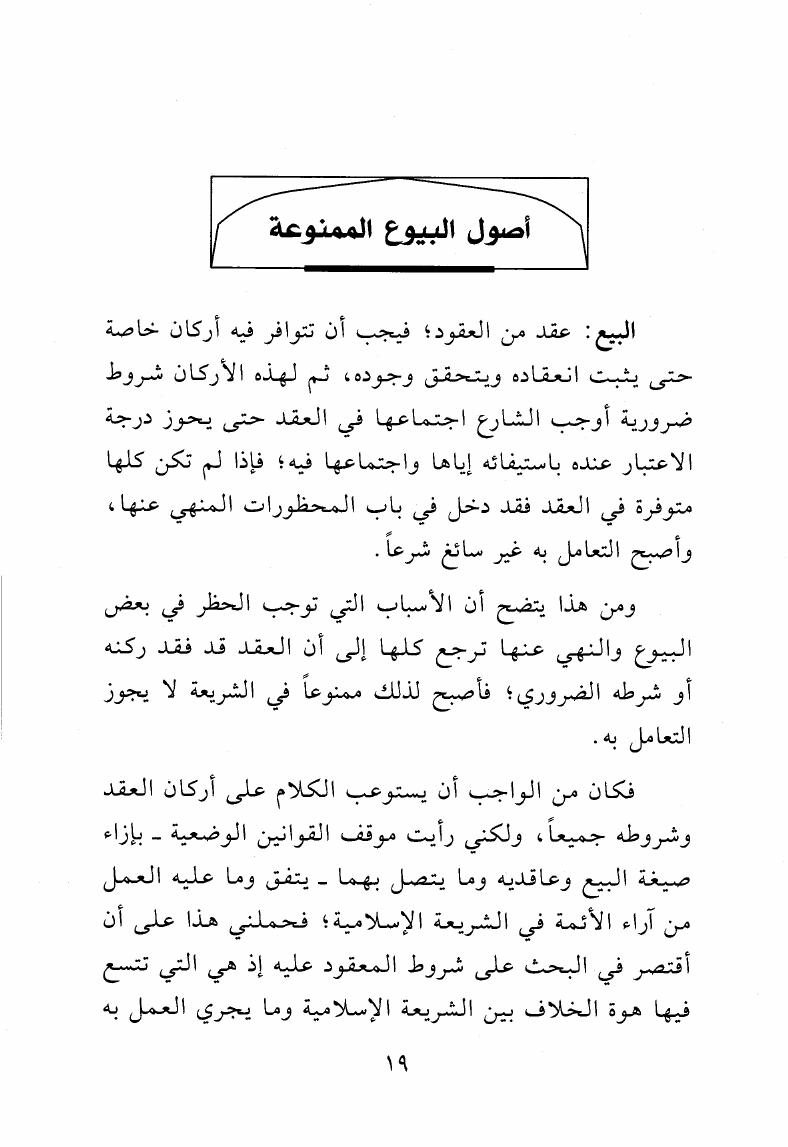 أصول البيوع الممنوعة

البيع: عقد من العقود؛ فيجب أن تتوافر فيه أركان خاصة حتى يثبت انعقاده ويتحقق وجوده، ثم لهذه الأركان شروط ضرورية أوجب الشارع اجتماعها في العقد حتى يحوز درجة الاعتبار عنده باستيفائه إياها واجتماعها فيه؛ فإذا لم تكن كلها متوفرة في العقد فقد دخل في باب المحظورات المنهي عنها، وأصبح التعامل به غير سائغ شرعاً.

ومن هذا يتضح أن الأسباب التي توجب الحظر في بعض البيوع والنهي عنها ترجع كلها إلى أن العقد قد فقد ركنه أو شرطه الضروري؛ فأصبح لذلك ممنوعاً في الشريعة لا يجوز التعامل به.

فكان من الواجب أن يستوعب الكلام على أركان العقد وشروطه جميعاً، ولكني رأيت موقف القوانين الوضعية ـ بإزاء صيغة البيع وعاقديه وما يتصل بهما ـ يتفق وما عليه العمل من آراء الأئمة في الشريعة الإسلامية؛ فحملني هذا على أن أقتصر في البحث على شروط المعقود عليه إذ هي التي تتسع فيها هوة الخلاف بين الشريعة الإسلامية وما يجري العمل به

١٩